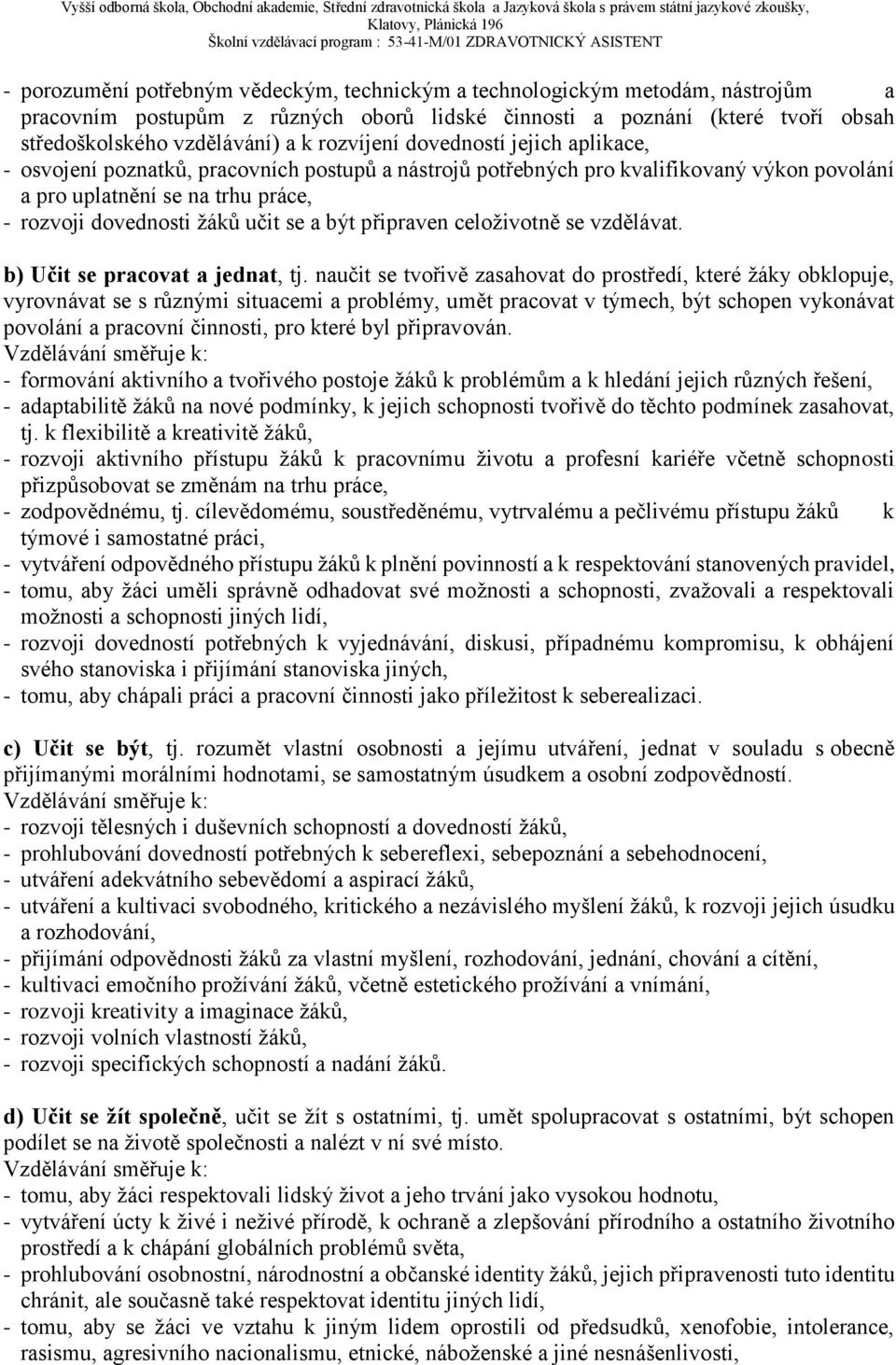 Vyšší odborná škola, Obchodní akademie, Střední zdravotnická škola a Jazyková škola s právem státní jazykové zkoušky, Klatovy, Plánická 196
Školní vzdělávací program : 53-41-M/01 ZDRAVOTNICKÝ ASISTENT

- porozumění potřebným vědeckým, technickým a technologickým metodám, nástrojům a pracovním postupům z různých oborů lidské činnosti a poznání (které tvoří obsah středoškolského vzdělávání) a k rozvíjení dovedností jejich aplikace,
- osvojení poznatků, pracovních postupů a nástrojů potřebných pro kvalifikovaný výkon povolání a pro uplatnění se na trhu práce,
- rozvoji dovednosti žáků učit se a být připraven celoživotně se vzdělávat.

b) Učit se pracovat a jednat, tj. naučit se tvořivě zasahovat do prostředí, které žáky obklopuje, vyrovnávat se s různými situacemi a problémy, umět pracovat v týmech, být schopen vykonávat povolání a pracovní činnosti, pro které byl připravován.
Vzdělávání směřuje k:
- formování aktivního a tvořivého postoje žáků k problémům a k hledání jejich různých řešení,
- adaptabilitě žáků na nové podmínky, k jejich schopnosti tvořivě do těchto podmínek zasahovat, tj. k flexibilitě a kreativitě žáků,
- rozvoji aktivního přístupu žáků k pracovnímu životu a profesní kariéře včetně schopnosti přizpůsobovat se změnám na trhu práce,
- zodpovědnému, tj. cílevědomému, soustředěnému, vytrvalému a pečlivému přístupu žáků k týmové i samostatné práci,
- vytváření odpovědného přístupu žáků k plnění povinností a k respektování stanovených pravidel,
- tomu, aby žáci uměli správně odhadovat své možnosti a schopnosti, zvažovali a respektovali možnosti a schopnosti jiných lidí,
- rozvoji dovedností potřebných k vyjednávání, diskusi, případnému kompromisu, k obhájení svého stanoviska i přijímání stanoviska jiných,
- tomu, aby chápali práci a pracovní činnosti jako příležitost k seberealizaci.

c) Učit se být, tj. rozumět vlastní osobnosti a jejímu utváření, jednat v souladu s obecně přijímanými morálními hodnotami, se samostatným úsudkem a osobní zodpovědností.
Vzdělávání směřuje k:
- rozvoji tělesných i duševních schopností a dovedností žáků,
- prohlubování dovedností potřebných k sebereflexi, sebepoznání a sebehodnocení,
- utváření adekvátního sebevědomí a aspirací žáků,
- utváření a kultivaci svobodného, kritického a nezávislého myšlení žáků, k rozvoji jejich úsudku a rozhodování,
- přijímání odpovědnosti žáků za vlastní myšlení, rozhodování, jednání, chování a cítění,
- kultivaci emočního prožívání žáků, včetně estetického prožívání a vnímání,
- rozvoji kreativity a imaginace žáků,
- rozvoji volních vlastností žáků,
- rozvoji specifických schopností a nadání žáků.

d) Učit se žít společně, učit se žít s ostatními, tj. umět spolupracovat s ostatními, být schopen podílet se na životě společnosti a nalézt v ní své místo.
Vzdělávání směřuje k:
- tomu, aby žáci respektovali lidský život a jeho trvání jako vysokou hodnotu,
- vytváření úcty k živé i neživé přírodě, k ochraně a zlepšování přírodního a ostatního životního prostředí a k chápání globálních problémů světa,
- prohlubování osobnostní, národnostní a občanské identity žáků, jejich připravenosti tuto identitu chránit, ale současně také respektovat identitu jiných lidí,
- tomu, aby se žáci ve vztahu k jiným lidem oprostili od předsudků, xenofobie, intolerance, rasismu, agresivního nacionalismu, etnické, náboženské a jiné nesnášenlivosti,